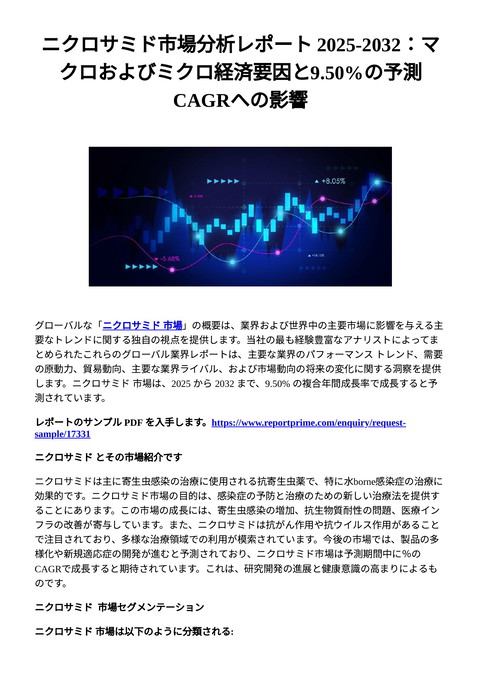 ニクロサミド市場分析レポート 2025-2032：マクロおよびミクロ経済要因と9.50%の予測CAGRへの影響

+8.05%

-5.68%

グローバルな「ニクロサミド 市場」の概要は、業界および世界中の主要市場に影響を与える主要なトレンドに関する独自の視点を提供します。当社の最も経験豊富なアナリストによってまとめられたこれらのグローバル業界レポートは、主要な業界のパフォーマンス トレンド、需要の原動力、貿易動向、主要な業界ライバル、および市場動向の将来の変化に関する洞察を提供します。ニクロサミド 市場は、2025 から 2032 まで、9.50% の複合年間成長率で成長すると予測されています。

レポートのサンプル PDF を入手します。https://www.reportprime.com/enquiry/request-sample/17331

ニクロサミド とその市場紹介です

ニクロサミドは主に寄生虫感染の治療に使用される抗寄生虫薬で、特に水borne感染症の治療に効果的です。ニクロサミド市場の目的は、感染症の予防と治療のための新しい治療法を提供することにあります。この市場の成長には、寄生虫感染の増加、抗生物質耐性の問題、医療インフラの改善が寄与しています。また、ニクロサミドは抗がん作用や抗ウイルス作用があることで注目されており、多様な治療領域での利用が模索されています。今後の市場では、製品の多様化や新規適応症の開発が進むと予測されており、ニクロサミド市場は予測期間中に%のCAGRで成長すると期待されています。これは、研究開発の進展と健康意識の高まりによるものです。

ニクロサミド 市場セグメンテーション

ニクロサミド 市場は以下のように分類される: